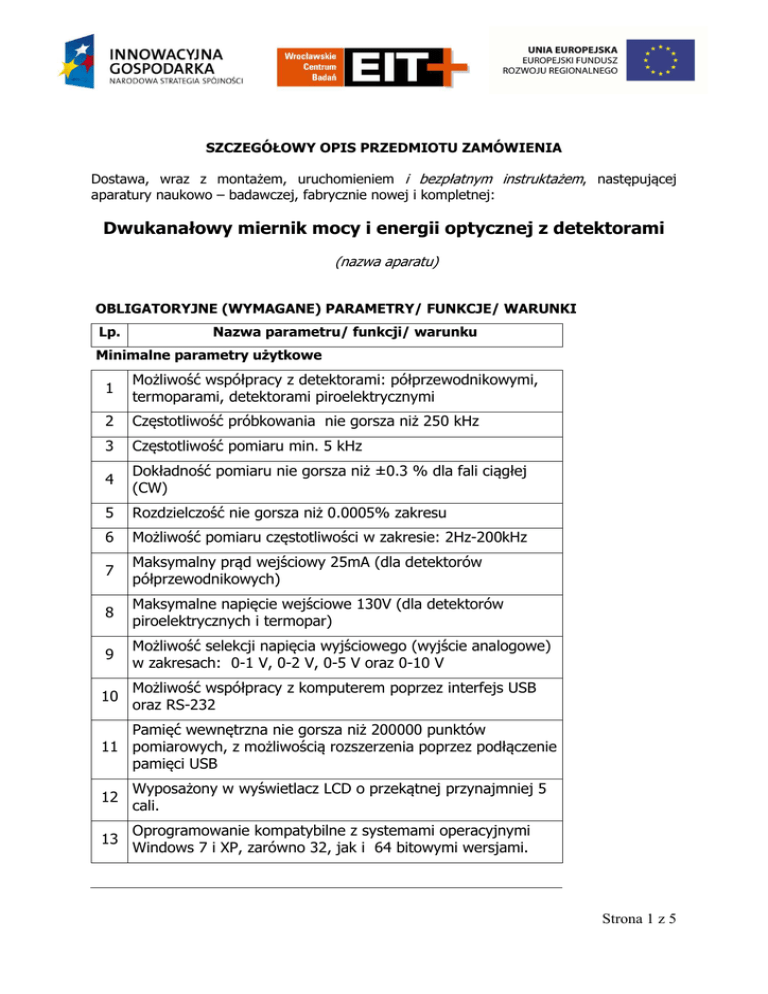 INNOWACYJNA GOSPODARKA
NARODOWA STRATEGIA SPÓJNOŚCI

Wrocławskie Centrum Badań EIT+

UNIA EUROPEJSKA
EUROPEJSKI FUNDUSZ ROZWOJU REGIONALNEGO

SZCZEGÓŁOWY OPIS PRZEDMIOTU ZAMÓWIENIA

Dostawa, wraz z montażem, uruchomieniem i bezpłatnym instruktażem, następującej aparatury naukowo – badawczej, fabrycznie nowej i kompletnej:

Dwukanałowy miernik mocy i energii optycznej z detektorami

(nazwa aparatu)

OBLIGATORYJNE (WYMAGANE) PARAMETRY/ FUNKCJE/ WARUNKI

| Lp. | Nazwa parametru/ funkcji/ warunku |
|---|---|
| Minimalne parametry użytkowe | |
| 1 | Możliwość współpracy z detektorami: półprzewodnikowymi, termoparami, detektorami piroelektrycznymi |
| 2 | Częstotliwość próbkowania nie gorsza niż 250 kHz |
| 3 | Częstotliwość pomiaru min. 5 kHz |
| 4 | Dokładność pomiaru nie gorsza niż ±0.3 % dla fali ciągłej (CW) |
| 5 | Rozdzielczość nie gorsza niż 0.0005% zakresu |
| 6 | Możliwość pomiaru częstotliwości w zakresie: 2Hz-200kHz |
| 7 | Maksymalny prąd wejściowy 25mA (dla detektorów półprzewodnikowych) |
| 8 | Maksymalne napięcie wejściowe 130V (dla detektorów piroelektrycznych i termopar) |
| 9 | Możliwość selekcji napięcia wyjściowego (wyjście analogowe) w zakresach: 0-1 V, 0-2 V, 0-5 V oraz 0-10 V |
| 10 | Możliwość współpracy z komputerem poprzez interfejs USB oraz RS-232 |
| 11 | Pamięć wewnętrzna nie gorsza niż 200000 punktów pomiarowych, z możliwością rozszerzenia poprzez podłączenie pamięci USB |
| 12 | Wyposażony w wyświetlacz LCD o przekątnej przynajmniej 5 cali. |
| 13 | Oprogramowanie kompatybilne z systemami operacyjnymi Windows 7 i XP, zarówno 32, jak i 64 bitowymi wersjami. |

Strona 1 z 5